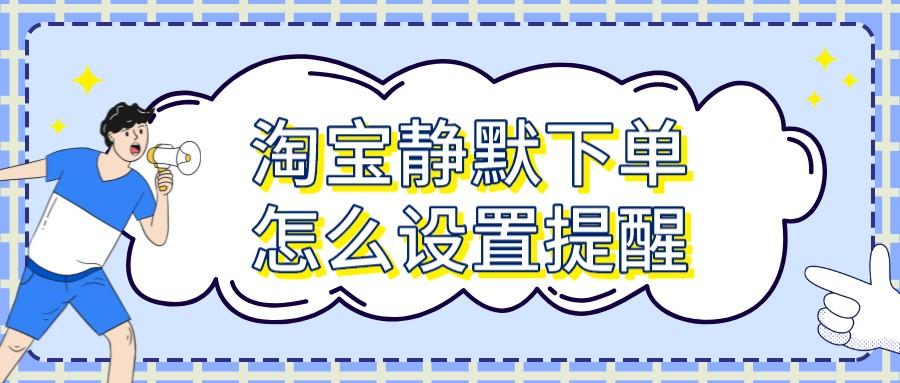 淘宝静默下单
怎么设置提醒